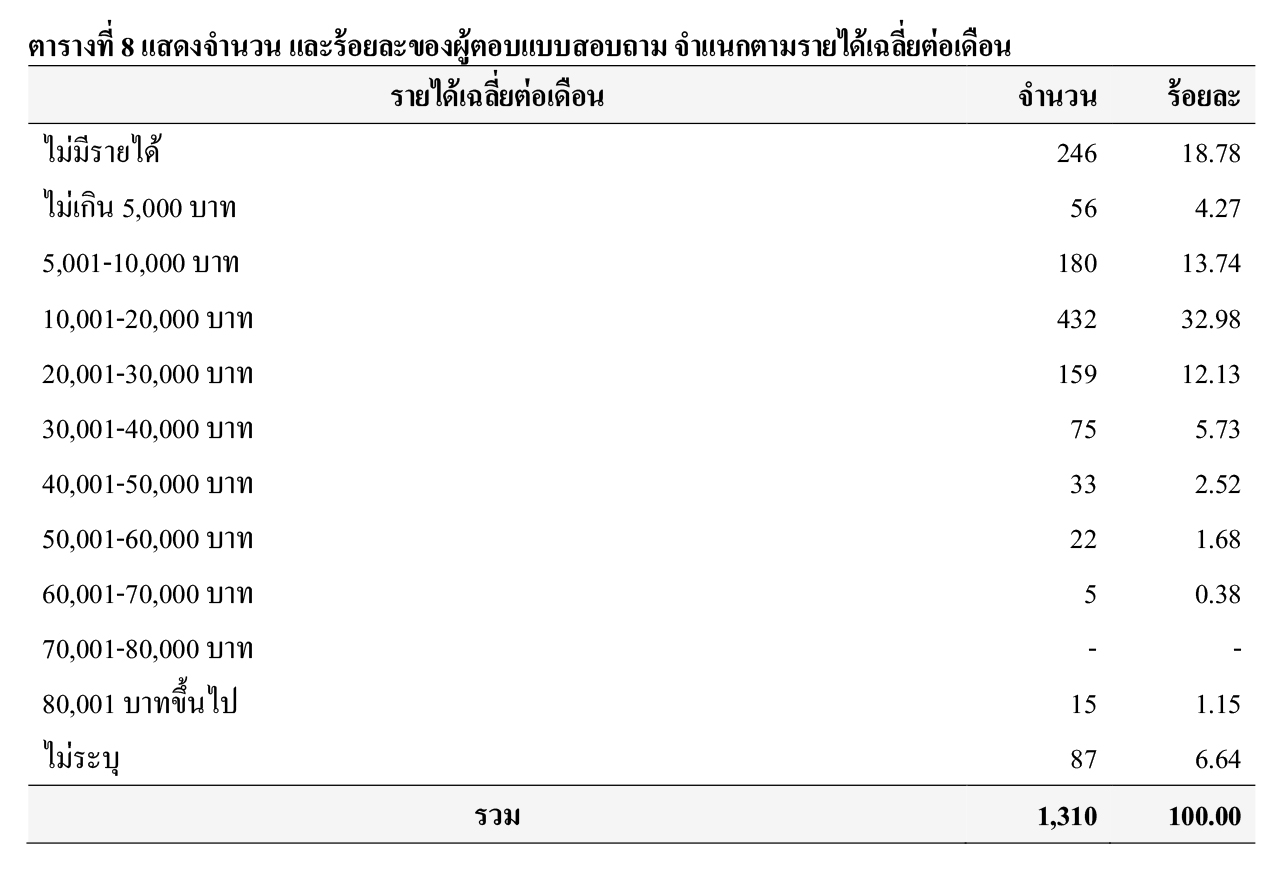 ตารางที่ 8 แสดงจำนวน และร้อยละของผู้ตอบแบบสอบถาม จำแนกตามรายได้เฉลี่ยต่อเดือน

| รายได้เฉลี่ยต่อเดือน | จำนวน | ร้อยละ |
|---|---|---|
| ไม่มีรายได้ | 246 | 18.78 |
| ไม่เกิน 5,000 บาท | 56 | 4.27 |
| 5,001-10,000 บาท | 180 | 13.74 |
| 10,001-20,000 บาท | 432 | 32.98 |
| 20,001-30,000 บาท | 159 | 12.13 |
| 30,001-40,000 บาท | 75 | 5.73 |
| 40,001-50,000 บาท | 33 | 2.52 |
| 50,001-60,000 บาท | 22 | 1.68 |
| 60,001-70,000 บาท | 5 | 0.38 |
| 70,001-80,000 บาท | - | - |
| 80,001 บาทขึ้นไป | 15 | 1.15 |
| ไม่ระบุ | 87 | 6.64 |
| รวม | 1,310 | 100.00 |